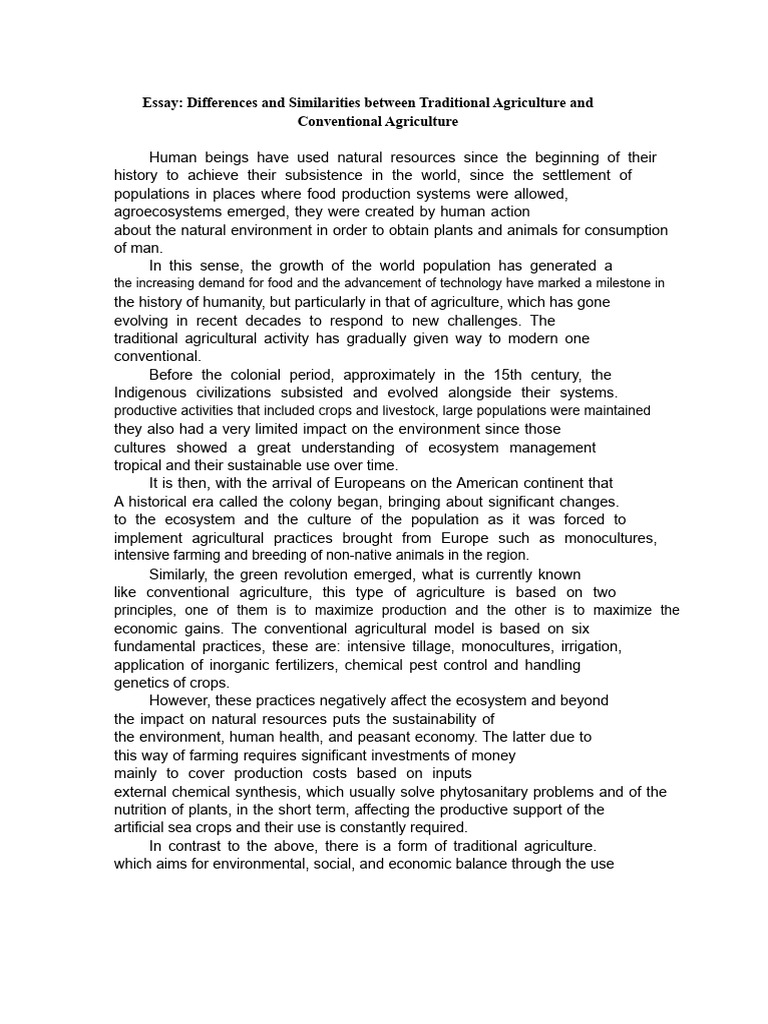 Essay: Differences and Similarities between Traditional Agriculture and Conventional Agriculture

Human beings have used natural resources since the beginning of their history to achieve their subsistence in the world, since the settlement of populations in places where food production systems were allowed, agroecosystems emerged, they were created by human action about the natural environment in order to obtain plants and animals for consumption of man.

In this sense, the growth of the world population has generated a the increasing demand for food and the advancement of technology have marked a milestone in the history of humanity, but particularly in that of agriculture, which has gone evolving in recent decades to respond to new challenges. The traditional agricultural activity has gradually given way to modern one conventional.

Before the colonial period, approximately in the 15th century, the Indigenous civilizations subsisted and evolved alongside their systems. productive activities that included crops and livestock, large populations were maintained they also had a very limited impact on the environment since those cultures showed a great understanding of ecosystem management tropical and their sustainable use over time.

It is then, with the arrival of Europeans on the American continent that A historical era called the colony began, bringing about significant changes. to the ecosystem and the culture of the population as it was forced to implement agricultural practices brought from Europe such as monocultures, intensive farming and breeding of non-native animals in the region.

Similarly, the green revolution emerged, what is currently known like conventional agriculture, this type of agriculture is based on two principles, one of them is to maximize production and the other is to maximize the economic gains. The conventional agricultural model is based on six fundamental practices, these are: intensive tillage, monocultures, irrigation, application of inorganic fertilizers, chemical pest control and handling genetics of crops.

However, these practices negatively affect the ecosystem and beyond the impact on natural resources puts the sustainability of the environment, human health, and peasant economy. The latter due to this way of farming requires significant investments of money mainly to cover production costs based on inputs external chemical synthesis, which usually solve phytosanitary problems and of the nutrition of plants, in the short term, affecting the productive support of the artificial sea crops and their use is constantly required.

In contrast to the above, there is a form of traditional agriculture. which aims for environmental, social, and economic balance through the use